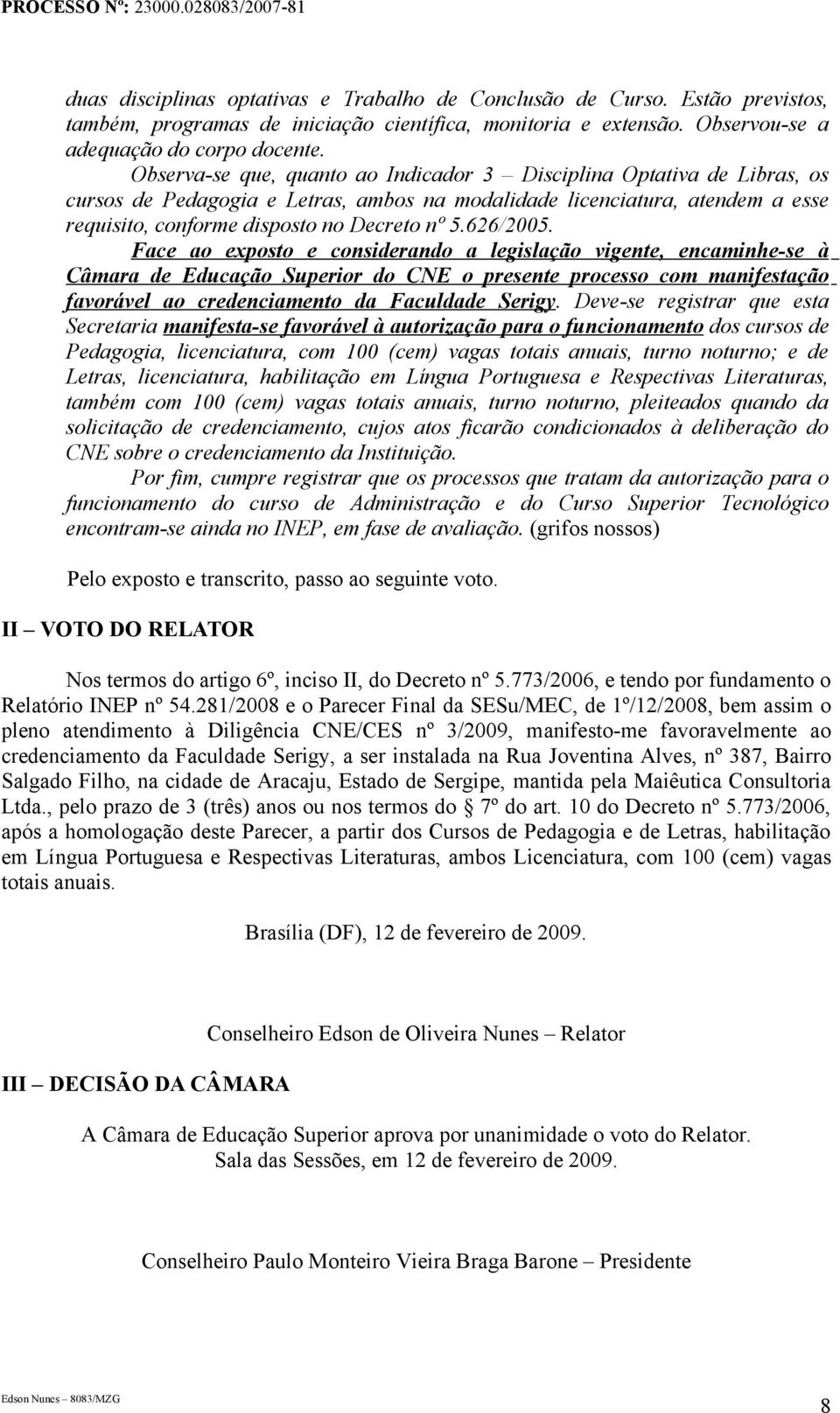 PROCESSO Nº: 23000.028083/2007-81

duas disciplinas optativas e Trabalho de Conclusão de Curso. Estão previstos, também, programas de iniciação científica, monitoria e extensão. Observou-se a adequação do corpo docente.

Observa-se que, quanto ao Indicador 3 – Disciplina Optativa de Libras, os cursos de Pedagogia e Letras, ambos na modalidade licenciatura, atendem a esse requisito, conforme disposto no Decreto nº 5.626/2005.

Face ao exposto e considerando a legislação vigente, encaminhe-se à Câmara de Educação Superior do CNE o presente processo com manifestação favorável ao credenciamento da Faculdade Serigy. Deve-se registrar que esta Secretaria manifesta-se favorável à autorização para o funcionamento dos cursos de Pedagogia, licenciatura, com 100 (cem) vagas totais anuais, turno noturno; e de Letras, licenciatura, habilitação em Língua Portuguesa e Respectivas Literaturas, também com 100 (cem) vagas totais anuais, turno noturno, pleiteados quando da solicitação de credenciamento, cujos atos ficarão condicionados à deliberação do CNE sobre o credenciamento da Instituição.

Por fim, cumpre registrar que os processos que tratam da autorização para o funcionamento do curso de Administração e do Curso Superior Tecnológico encontram-se ainda no INEP, em fase de avaliação. (grifos nossos)

Pelo exposto e transcrito, passo ao seguinte voto.

II – VOTO DO RELATOR

Nos termos do artigo 6º, inciso II, do Decreto nº 5.773/2006, e tendo por fundamento o Relatório INEP nº 54.281/2008 e o Parecer Final da SESu/MEC, de 1º/12/2008, bem assim o pleno atendimento à Diligência CNE/CES nº 3/2009, manifesto-me favoravelmente ao credenciamento da Faculdade Serigy, a ser instalada na Rua Joventina Alves, nº 387, Bairro Salgado Filho, na cidade de Aracaju, Estado de Sergipe, mantida pela Maiêutica Consultoria Ltda., pelo prazo de 3 (três) anos ou nos termos do § 7º do art. 10 do Decreto nº 5.773/2006, após a homologação deste Parecer, a partir dos Cursos de Pedagogia e de Letras, habilitação em Língua Portuguesa e Respectivas Literaturas, ambos Licenciatura, com 100 (cem) vagas totais anuais.

Brasília (DF), 12 de fevereiro de 2009.

Conselheiro Edson de Oliveira Nunes – Relator

III – DECISÃO DA CÂMARA

A Câmara de Educação Superior aprova por unanimidade o voto do Relator.
Sala das Sessões, em 12 de fevereiro de 2009.

Conselheiro Paulo Monteiro Vieira Braga Barone – Presidente

Edson Nunes – 8083/MZG

8